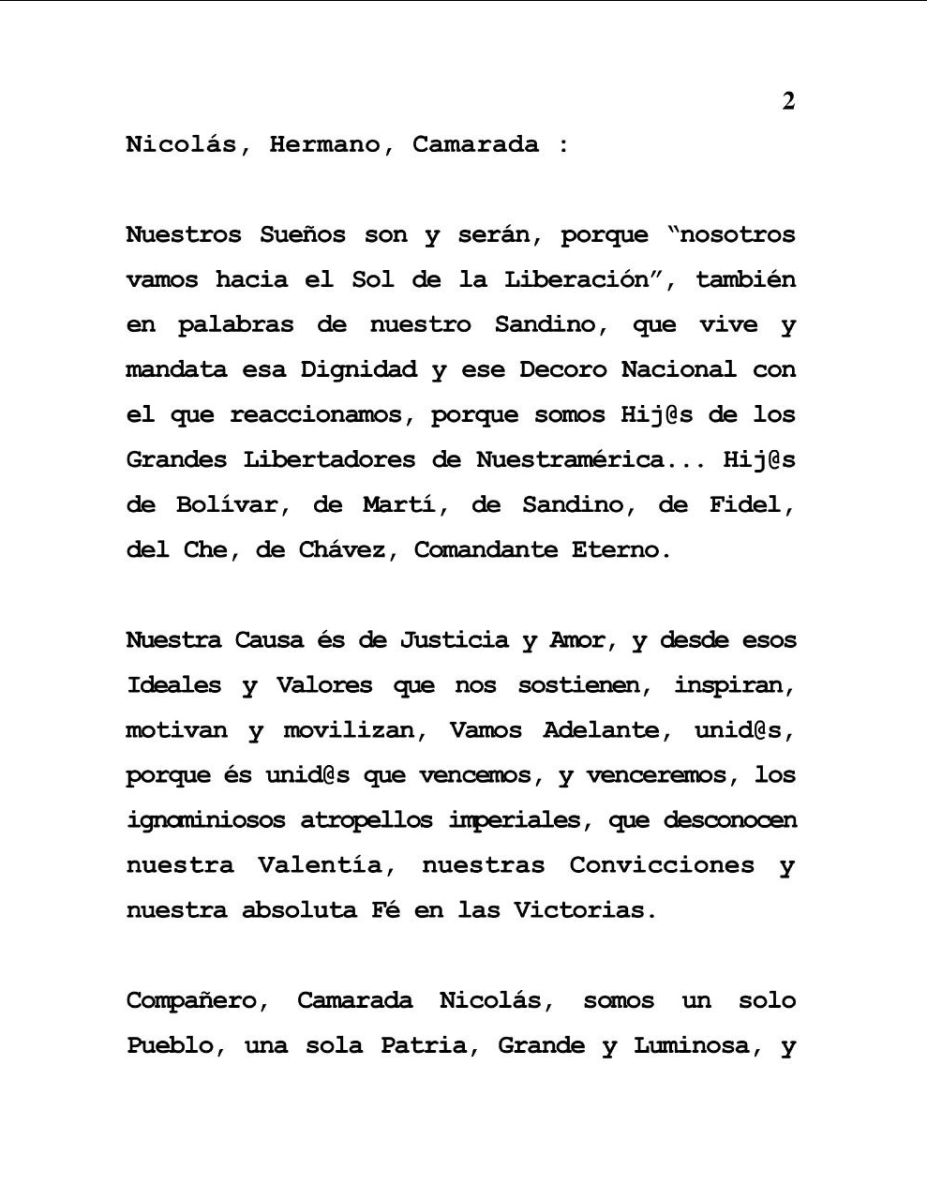 2

Nicolás, Hermano, Camarada :

Nuestros Sueños son y serán, porque "nosotros vamos hacia el Sol de la Liberación", también en palabras de nuestro Sandino, que vive y mandata esa Dignidad y ese Decoro Nacional con el que reaccionamos, porque somos Hij@s de los Grandes Libertadores de Nuestramérica... Hij@s de Bolívar, de Martí, de Sandino, de Fidel, del Che, de Chávez, Comandante Eterno.

Nuestra Causa és de Justicia y Amor, y desde esos Ideales y Valores que nos sostienen, inspiran, motivan y movilizan, Vamos Adelante, unid@s, porque és unid@s que vencemos, y venceremos, los ignominiosos atropellos imperiales, que desconocen nuestra Valentía, nuestras Convicciones y nuestra absoluta Fé en las Victorias.

Compañero, Camarada Nicolás, somos un solo Pueblo, una sola Patria, Grande y Luminosa, y